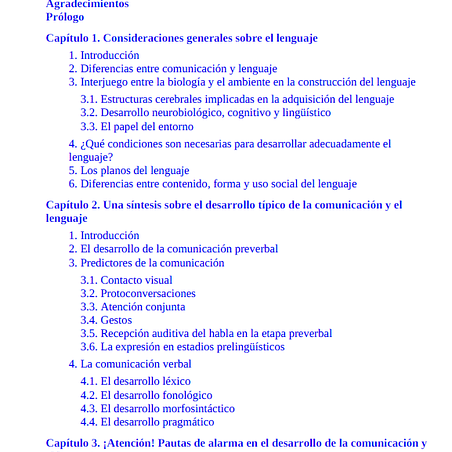 Agradecimientos
Prólogo

Capítulo 1. Consideraciones generales sobre el lenguaje

1. Introducción
2. Diferencias entre comunicación y lenguaje
3. Interjuego entre la biología y el ambiente en la construcción del lenguaje

3.1. Estructuras cerebrales implicadas en la adquisición del lenguaje
3.2. Desarrollo neurobiológico, cognitivo y lingüístico
3.3. El papel del entorno

4. ¿Qué condiciones son necesarias para desarrollar adecuadamente el lenguaje?
5. Los planos del lenguaje
6. Diferencias entre contenido, forma y uso social del lenguaje

Capítulo 2. Una síntesis sobre el desarrollo típico de la comunicación y el lenguaje

1. Introducción
2. El desarrollo de la comunicación preverbal
3. Predictores de la comunicación

3.1. Contacto visual
3.2. Protoconversaciones
3.3. Atención conjunta
3.4. Gestos
3.5. Recepción auditiva del habla en la etapa preverbal
3.6. La expresión en estadios prelingüísticos

4. La comunicación verbal

4.1. El desarrollo léxico
4.2. El desarrollo fonológico
4.3. El desarrollo morfosintáctico
4.4. El desarrollo pragmático

Capítulo 3. ¡Atención! Pautas de alarma en el desarrollo de la comunicación y